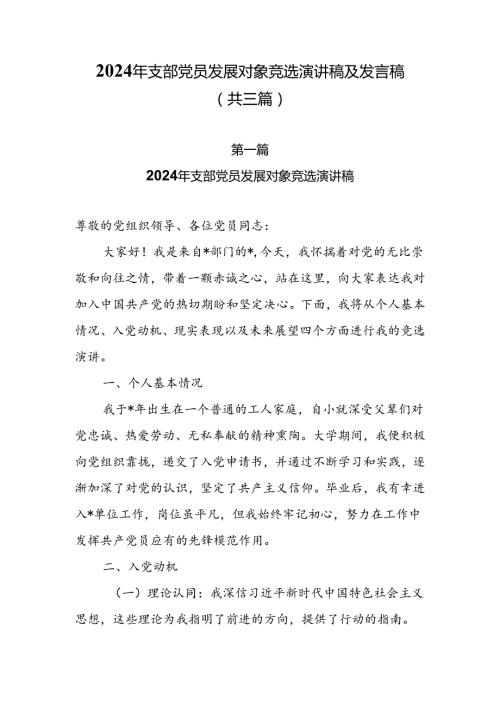 2024年支部党员发展对象竞选演讲稿及发言稿
（共三篇）

第一篇
2024年支部党员发展对象竞选演讲稿

尊敬的党组织领导、各位党员同志：

大家好！我是来自*部门的*，今天，我怀揣着对党的无比崇敬和向往之情，带着一颗赤诚之心，站在这里，向大家表达我对加入中国共产党的热切期盼和坚定决心。下面，我将从个人基本情况、入党动机、现实表现以及未来展望四个方面进行我的竞选演讲。

一、个人基本情况

我于*年出生在一个普通的工人家庭，自小就深受父辈们对党忠诚、热爱劳动、无私奉献的精神熏陶。大学期间，我便积极向党组织靠拢，递交了入党申请书，并通过不断学习和实践，逐渐加深了对党的认识，坚定了共产主义信仰。毕业后，我有幸进入*单位工作，岗位虽平凡，但我始终牢记初心，努力在工作中发挥共产党员应有的先锋模范作用。

二、入党动机

（一）理论认同：我深信习近平新时代中国特色社会主义思想，这些理论为我指明了前进的方向，提供了行动的指南。